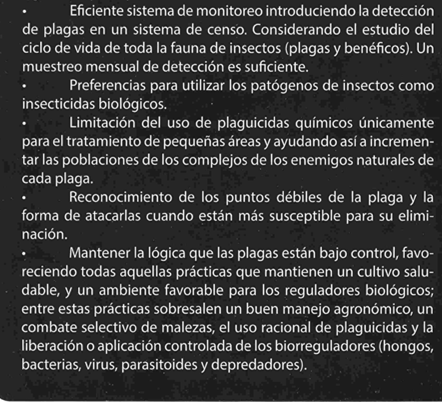 • Eficiente sistema de monitoreo introduciendo la detección de plagas en un sistema de censo. Considerando el estudio del ciclo de vida de toda la fauna de insectos (plagas y benéficos). Un muestreo mensual de detección es suficiente.
• Preferencias para utilizar los patógenos de insectos como insecticidas biológicos.
• Limitación del uso de plaguicidas químicos únicamente para el tratamiento de pequeñas áreas y ayudando así a incrementar las poblaciones de los complejos de los enemigos naturales de cada plaga.
• Reconocimiento de los puntos débiles de la plaga y la forma de atacarlas cuando están más susceptible para su eliminación.
• Mantener la lógica que las plagas están bajo control, favoreciendo todas aquellas prácticas que mantienen un cultivo saludable, y un ambiente favorable para los reguladores biológicos; entre estas prácticas sobresalen un buen manejo agronómico, un combate selectivo de malezas, el uso racional de plaguicidas y la liberación o aplicación controlada de los biorreguladores (hongos, bacterias, virus, parasitoides y depredadores).